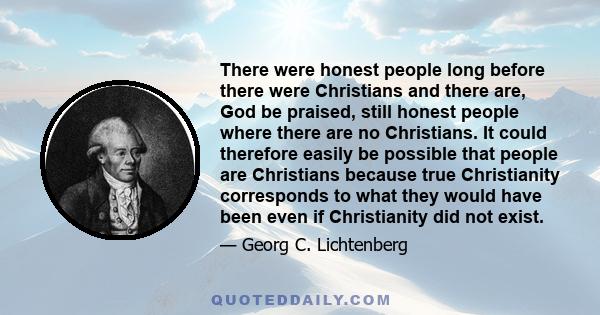 There were honest people long before there were Christians and there are, God be praised, still honest people where there are no Christians. It could therefore easily be possible that people are Christians because true Christianity corresponds to what they would have been even if Christianity did not exist.

— Georg C. Lichtenberg

QUOTEDDAILY.COM